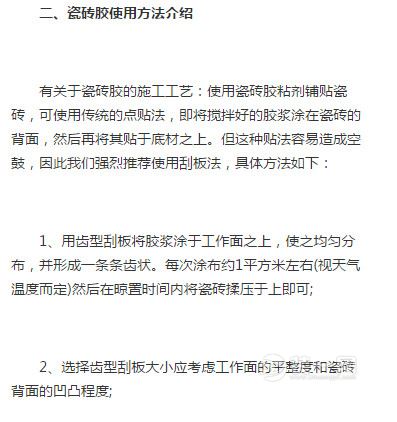 二、瓷砖胶使用方法介绍

有关于瓷砖胶的施工工艺：使用瓷砖胶粘剂铺贴瓷砖，可使用传统的点贴法，即将搅拌好的胶浆涂在瓷砖的背面，然后再将其贴于底材之上。但这种贴法容易造成空鼓，因此我们强烈推荐使用刮板法，具体方法如下：

1、用齿型刮板将胶浆涂于工作面之上，使之均匀分布，并形成一条条齿状。每次涂布约1平方米左右(视天气温度而定)然后在晾置时间内将瓷砖揉压于上即可;

2、选择齿型刮板大小应考虑工作面的平整度和瓷砖背面的凹凸程度;